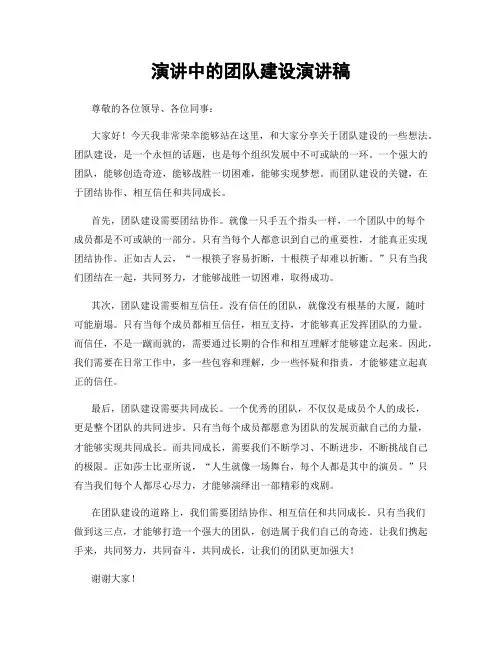 演讲中的团队建设演讲稿

尊敬的各位领导、各位同事：

大家好！今天我非常荣幸能够站在这里，和大家分享关于团队建设的一些想法。团队建设，是一个永恒的话题，也是每个组织发展中不可或缺的一环。一个强大的团队，能够创造奇迹，能够战胜一切困难，能够实现梦想。而团队建设的关键，在于团结协作、相互信任和共同成长。

首先，团队建设需要团结协作。就像一只手五个指头一样，一个团队中的每个成员都是不可或缺的一部分。只有当每个人都意识到自己的重要性，才能真正实现团结协作。正如古人云，“一根筷子容易折断，十根筷子却难以折断。”只有当我们团结在一起，共同努力，才能够战胜一切困难，取得成功。

其次，团队建设需要相互信任。没有信任的团队，就像没有根基的大厦，随时可能崩塌。只有当每个成员都相互信任，相互支持，才能够真正发挥团队的力量。而信任，不是一蹴而就的，需要通过长期的合作和相互理解才能够建立起来。因此，我们需要在日常工作中，多一些包容和理解，少一些怀疑和指责，才能够建立起真正的信任。

最后，团队建设需要共同成长。一个优秀的团队，不仅仅是成员个人的成长，更是整个团队的共同进步。只有当每个成员都愿意为团队的发展贡献自己的力量，才能够实现共同成长。而共同成长，需要我们不断学习、不断进步，不断挑战自己的极限。正如莎士比亚所说，“人生就像一场舞台，每个人都是其中的演员。”只有当我们每个人都尽心尽力，才能够演绎出一部精彩的戏剧。

在团队建设的道路上，我们需要团结协作、相互信任和共同成长。只有当我们做到这三点，才能够打造一个强大的团队，创造属于我们自己的奇迹。让我们携起手来，共同努力，共同奋斗，共同成长，让我们的团队更加强大！

谢谢大家！